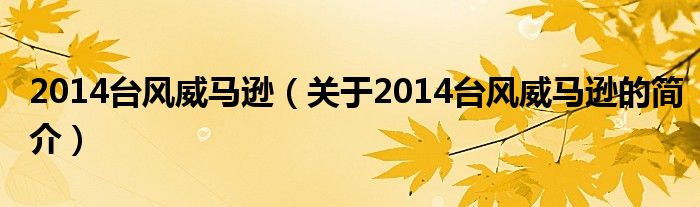 2014台风威马逊（关于2014台风威马逊的简介）